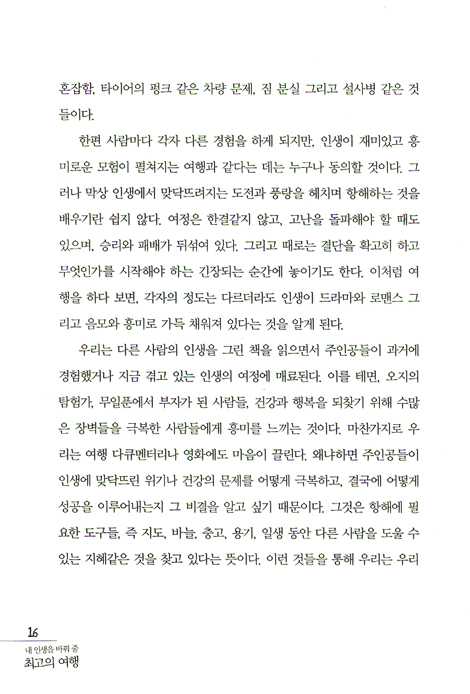 혼잡함, 타이어의 펑크 같은 차량 문제, 짐 분실 그리고 설사병 같은 것들이다.

한편 사람마다 각자 다른 경험을 하게 되지만, 인생이 재미있고 흥미로운 모험이 펼쳐지는 여행과 같다는 데는 누구나 동의할 것이다. 그러나 막상 인생에서 맞닥뜨려지는 도전과 풍랑을 헤치며 항해하는 것을 배우기란 쉽지 않다. 여정은 한결같지 않고, 고난을 돌파해야 할 때도 있으며, 승리와 패배가 뒤섞여 있다. 그리고 때로는 결단을 확고히 하고 무엇인가를 시작해야 하는 긴장되는 순간에 놓이기도 한다. 이처럼 여행을 하다 보면, 각자의 정도는 다르더라도 인생이 드라마와 로맨스 그리고 음모와 흥미로 가득 채워져 있다는 것을 알게 된다.

우리는 다른 사람의 인생을 그린 책을 읽으면서 주인공들이 과거에 경험했거나 지금 겪고 있는 인생의 여정에 매료된다. 이를 테면, 오지의 탐험가, 무일푼에서 부자가 된 사람들, 건강과 행복을 되찾기 위해 수많은 장벽들을 극복한 사람들에게 흥미를 느끼는 것이다. 마찬가지로 우리는 여행 다큐멘터리나 영화에도 마음이 끌린다. 왜냐하면 주인공들이 인생에 맞닥뜨린 위기나 건강의 문제를 어떻게 극복하고, 결국에 어떻게 성공을 이루어내는지 그 비결을 알고 싶기 때문이다. 그것은 항해에 필요한 도구들, 즉 지도, 바늘, 충고, 용기, 일생 동안 다른 사람을 도울 수 있는 지혜같은 것을 찾고 있다는 뜻이다. 이런 것들을 통해 우리는 우리

16
내 인생을 바꿔 줄
최고의 여행